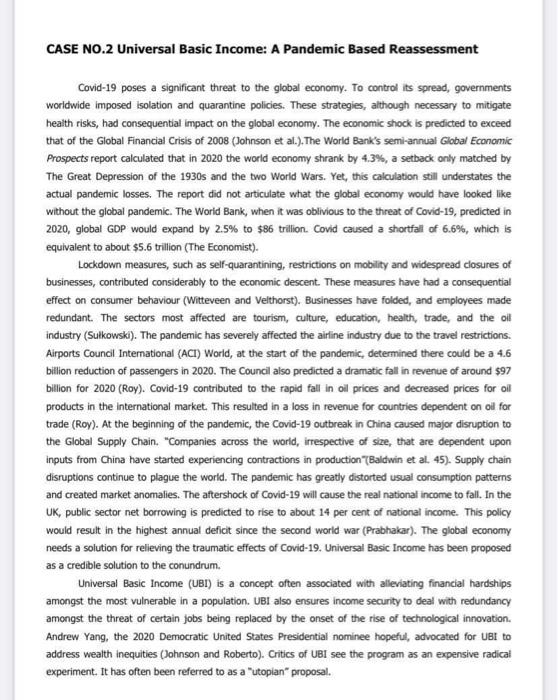 CASE NO.2 Universal Basic Income: A Pandemic Based Reassessment

Covid-19 poses a significant threat to the global economy. To control its spread, governments worldwide imposed isolation and quarantine policies. These strategies, although necessary to mitigate health risks, had consequential impact on the global economy. The economic shock is predicted to exceed that of the Global Financial Crisis of 2008 (Johnson et al.).The World Bank's semi-annual Global Economic Prospects report calculated that in 2020 the world economy shrank by 4.3%, a setback only matched by The Great Depression of the 1930s and the two World Wars. Yet, this calculation still understates the actual pandemic losses. The report did not articulate what the global economy would have looked like without the global pandemic. The World Bank, when it was oblivious to the threat of Covid-19, predicted in 2020, global GDP would expand by 2.5% to $86 trillion. Covid caused a shortfall of 6.6%, which is equivalent to about $5.6 trillion (The Economist).

Lockdown measures, such as self-quarantining, restrictions on mobility and widespread closures of businesses, contributed considerably to the economic descent. These measures have had a consequential effect on consumer behaviour (Witteveen and Velthorst). Businesses have folded, and employees made redundant. The sectors most affected are tourism, culture, education, health, trade, and the oil industry (Sułkowski). The pandemic has severely affected the airline industry due to the travel restrictions. Airports Council International (ACI) World, at the start of the pandemic, determined there could be a 4.6 billion reduction of passengers in 2020. The Council also predicted a dramatic fall in revenue of around $97 billion for 2020 (Roy). Covid-19 contributed to the rapid fall in oil prices and decreased prices for oil products in the international market. This resulted in a loss in revenue for countries dependent on oil for trade (Roy). At the beginning of the pandemic, the Covid-19 outbreak in China caused major disruption to the Global Supply Chain. "Companies across the world, irrespective of size, that are dependent upon inputs from China have started experiencing contractions in production"(Baldwin et al. 45). Supply chain disruptions continue to plague the world. The pandemic has greatly distorted usual consumption patterns and created market anomalies. The aftershock of Covid-19 will cause the real national income to fall. In the UK, public sector net borrowing is predicted to rise to about 14 per cent of national income. This policy would result in the highest annual deficit since the second world war (Prabhakar). The global economy needs a solution for relieving the traumatic effects of Covid-19. Universal Basic Income has been proposed as a credible solution to the conundrum.

Universal Basic Income (UBI) is a concept often associated with alleviating financial hardships amongst the most vulnerable in a population. UBI also ensures income security to deal with redundancy amongst the threat of certain jobs being replaced by the onset of the rise of technological innovation. Andrew Yang, the 2020 Democratic United States Presidential nominee hopeful, advocated for UBI to address wealth inequities (Johnson and Roberto). Critics of UBI see the program as an expensive radical experiment. It has often been referred to as a "utopian" proposal.